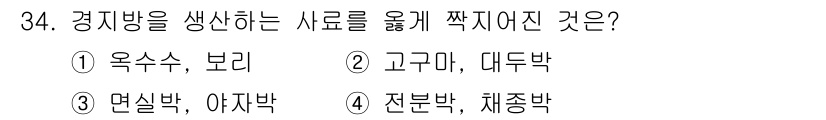 34. 경지방을 생산하는 사료를 옳게 짝지어진 것은?

① 옥수수, 보리
② 고구마, 대두박
③ 면실박, 야자박
④ 전분박, 채종박